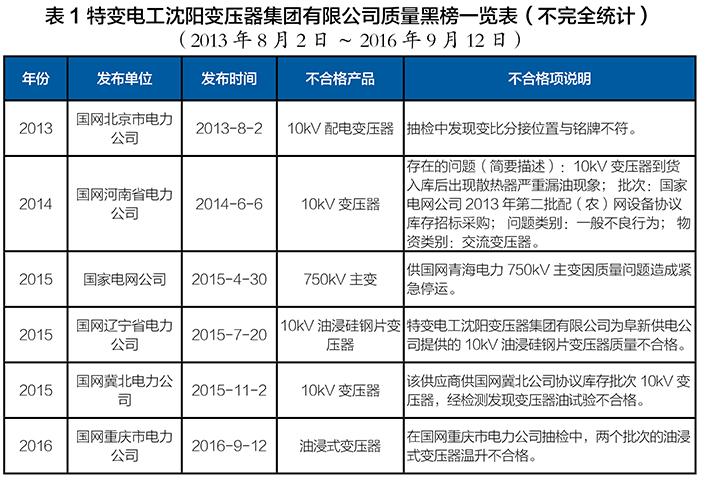 表 1 特变电工沈阳变压器集团有限公司质量黑榜一览表（不完全统计）
（2013 年 8 月 2 日 ～ 2016 年 9 月 12 日）

| 年份 | 发布单位 | 发布时间 | 不合格产品 | 不合格项说明 |
|---|---|---|---|---|
| 2013 | 国网北京市电力公司 | 2013-8-2 | 10kV 配电变压器 | 抽检中发现变比分接位置与铭牌不符。 |
| 2014 | 国网河南省电力公司 | 2014-6-6 | 10kV 变压器 | 存在的问题（简要描述）：10kV 变压器到货入库后出现散热器严重漏油现象；批次：国家电网公司 2013 年第二批配（农）网设备协议库存招标采购；问题类别：一般不良行为；物资类别：交流变压器。 |
| 2015 | 国家电网公司 | 2015-4-30 | 750kV 主变 | 供国网青海电力 750kV 主变因质量问题造成紧急停运。 |
| 2015 | 国网辽宁省电力公司 | 2015-7-20 | 10kV 油浸硅钢片变压器 | 特变电工沈阳变压器集团有限公司为阜新供电公司提供的 10kV 油浸硅钢片变压器质量不合格。 |
| 2015 | 国网冀北电力公司 | 2015-11-2 | 10kV 变压器 | 该供应商供国网冀北公司协议库存批次 10kV 变压器，经检测发现变压器油试验不合格。 |
| 2016 | 国网重庆市电力公司 | 2016-9-12 | 油浸式变压器 | 在国网重庆市电力公司抽检中，两个批次的油浸式变压器温升不合格。 |